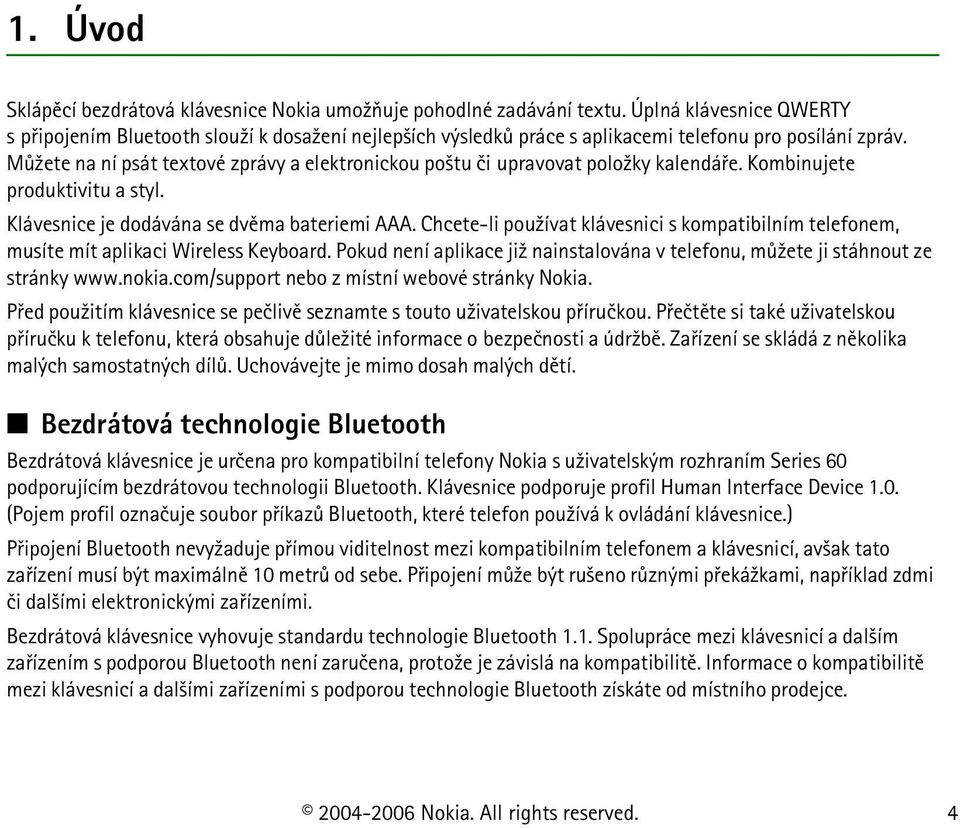 1. Úvod

Sklápěcí bezdrátová klávesnice Nokia umožňuje pohodlné zadávání textu. Úplná klávesnice QWERTY s připojením Bluetooth slouží k dosažení nejlepších výsledků práce s aplikacemi telefonu pro posílání zpráv. Můžete na ní psát textové zprávy a elektronickou poštu či upravovat položky kalendáře. Kombinujete produktivitu a styl.

Klávesnice je dodávána se dvěma bateriemi AAA. Chcete-li používat klávesnici s kompatibilním telefonem, musíte mít aplikaci Wireless Keyboard. Pokud není aplikace již nainstalována v telefonu, můžete ji stáhnout ze stránky www.nokia.com/support nebo z místní webové stránky Nokia.

Před použitím klávesnice se pečlivě seznamte s touto uživatelskou příručkou. Přečtěte si také uživatelskou příručku k telefonu, která obsahuje důležité informace o bezpečnosti a údržbě. Zařízení se skládá z několika malých samostatných dílů. Uchovávejte je mimo dosah malých dětí.

■ Bezdrátová technologie Bluetooth

Bezdrátová klávesnice je určena pro kompatibilní telefony Nokia s uživatelským rozhraním Series 60 podporujícím bezdrátovou technologii Bluetooth. Klávesnice podporuje profil Human Interface Device 1.0. (Pojem profil označuje soubor příkazů Bluetooth, které telefon používá k ovládání klávesnice.)

Připojení Bluetooth nevyžaduje přímou viditelnost mezi kompatibilním telefonem a klávesnicí, avšak tato zařízení musí být maximálně 10 metrů od sebe. Připojení může být rušeno různými překážkami, například zdmi či dalšími elektronickými zařízeními.

Bezdrátová klávesnice vyhovuje standardu technologie Bluetooth 1.1. Spolupráce mezi klávesnicí a dalším zařízením s podporou Bluetooth není zaručena, protože je závislá na kompatibilitě. Informace o kompatibilitě mezi klávesnicí a dalšími zařízeními s podporou technologie Bluetooth získáte od místního prodejce.

© 2004-2006 Nokia. All rights reserved. 4